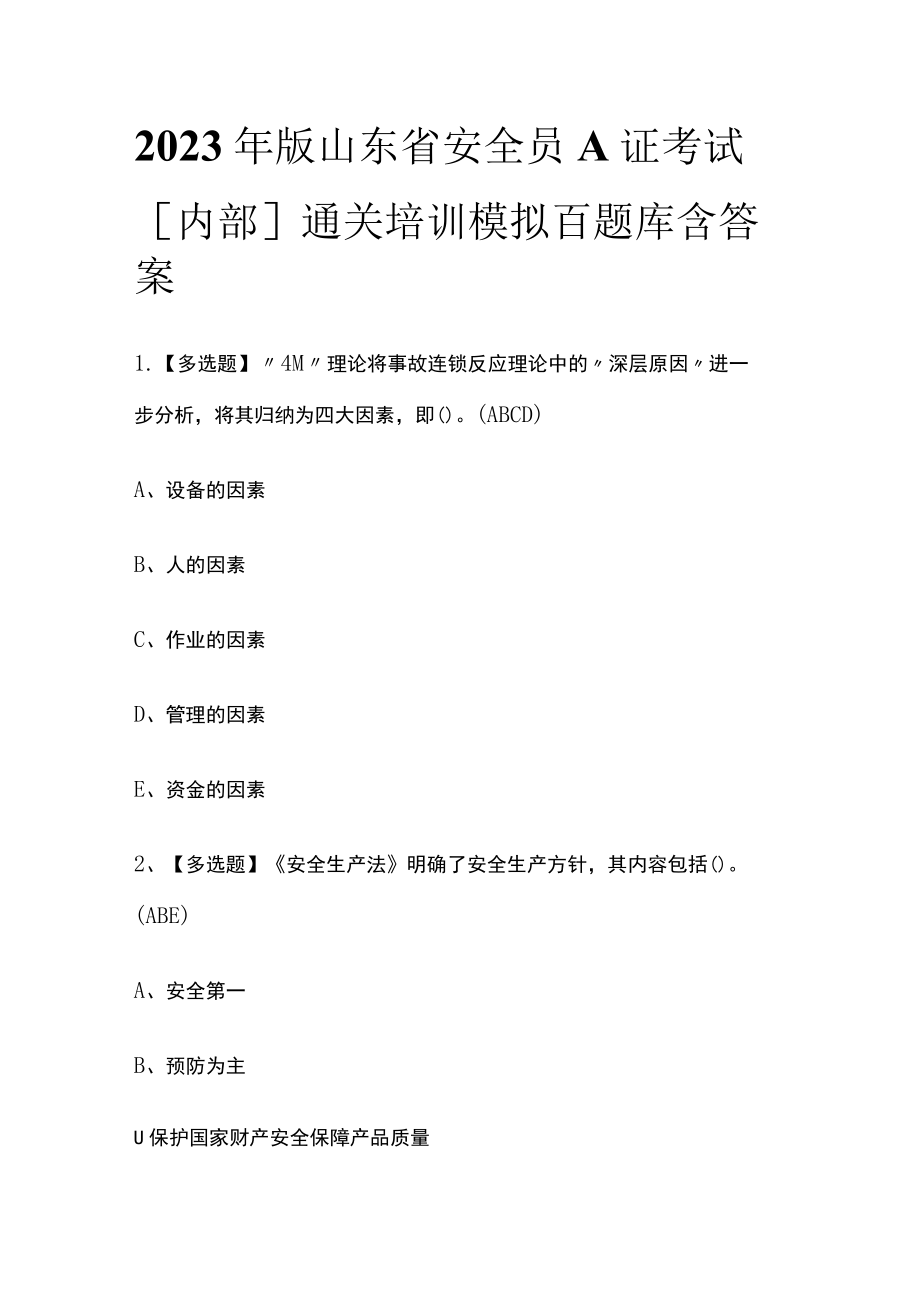 2023年版山东省安全员A证考试［内部］通关培训模拟百题库含答案

1.【多选题】〃4M〃理论将事故连锁反应理论中的〃深层原因〃进一步分析，将其归纳为四大因素，即()。(ABCD)

A、设备的因素

B、人的因素

C、作业的因素

D、管理的因素

E、资金的因素

2、【多选题】《安全生产法》明确了安全生产方针，其内容包括()。(ABE)

A、安全第一

B、预防为主

U保护国家财产安全保障产品质量